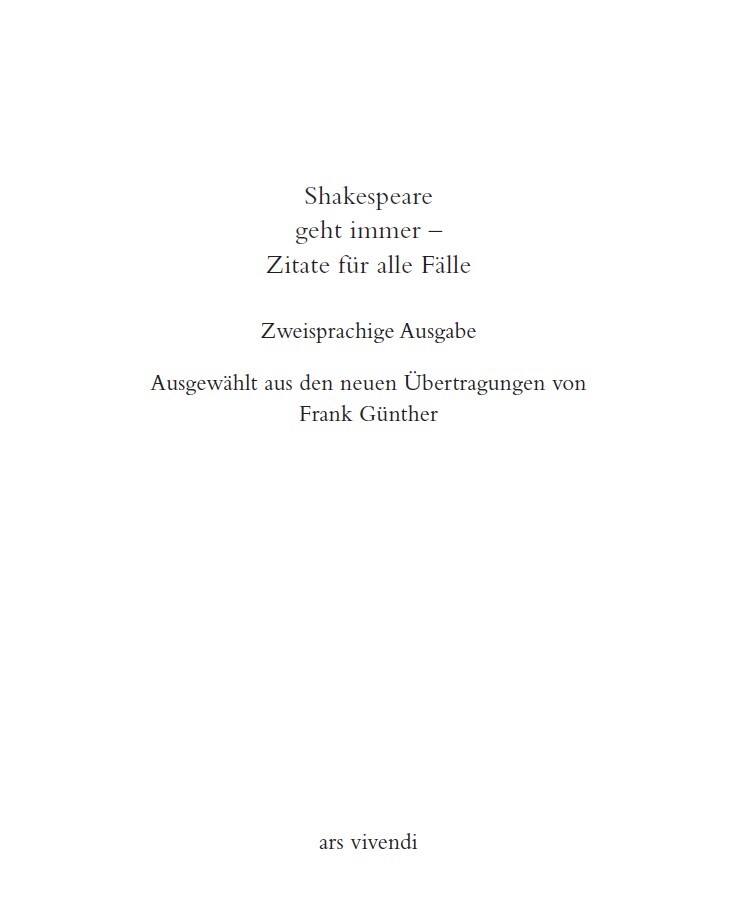 Shakespeare
geht immer –
Zitate für alle Fälle

Zweisprachige Ausgabe

Ausgewählt aus den neuen Übertragungen von
Frank Günther

ars vivendi